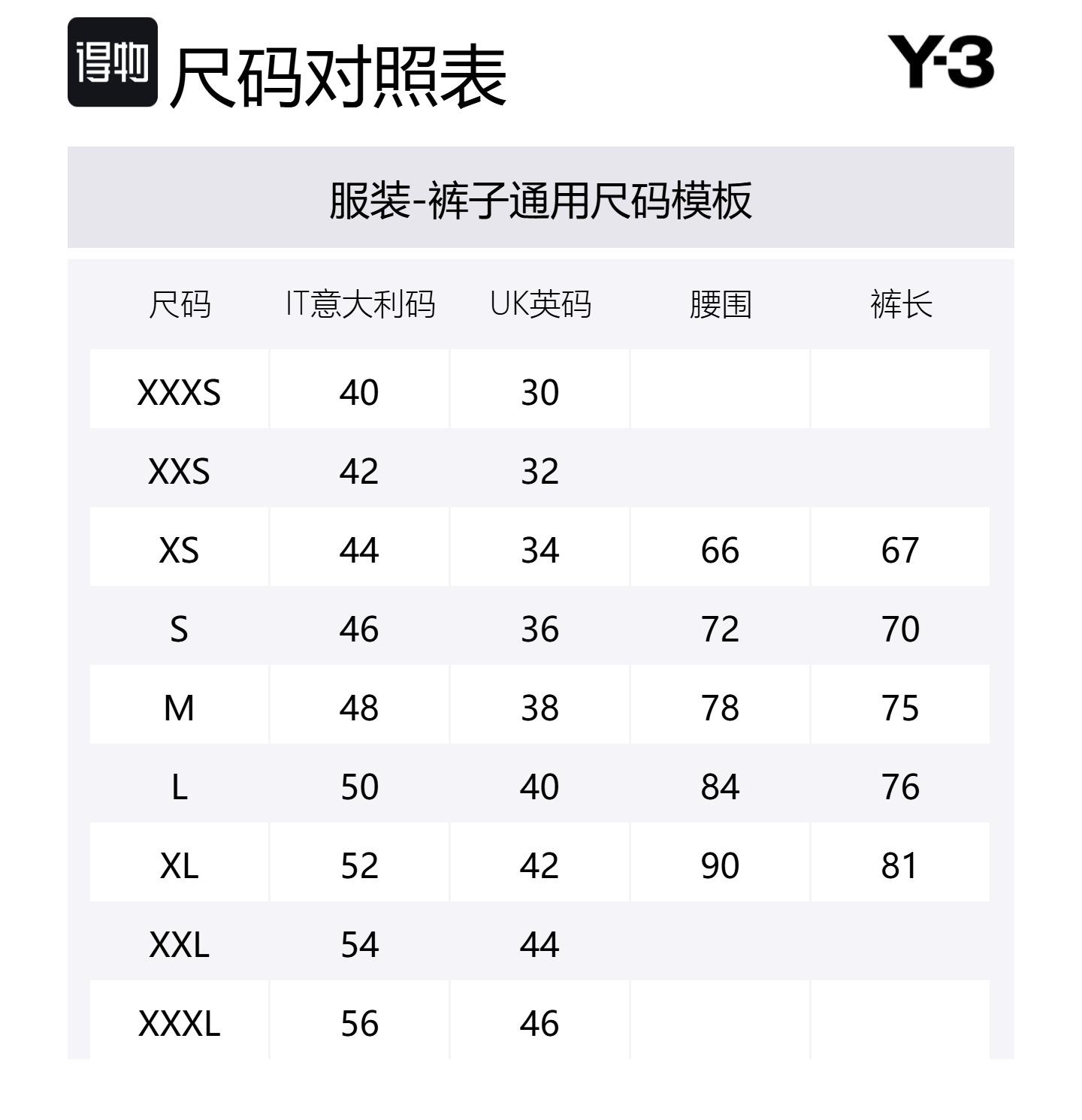 得物 尺码对照表

Y-3

服装-裤子通用尺码模板

| 尺码 | IT意大利码 | UK英码 | 腰围 | 裤长 |
|---|---|---|---|---|
| XXXS | 40 | 30 | | |
| XXS | 42 | 32 | | |
| XS | 44 | 34 | 66 | 67 |
| S | 46 | 36 | 72 | 70 |
| M | 48 | 38 | 78 | 75 |
| L | 50 | 40 | 84 | 76 |
| XL | 52 | 42 | 90 | 81 |
| XXL | 54 | 44 | | |
| XXXL | 56 | 46 | | |